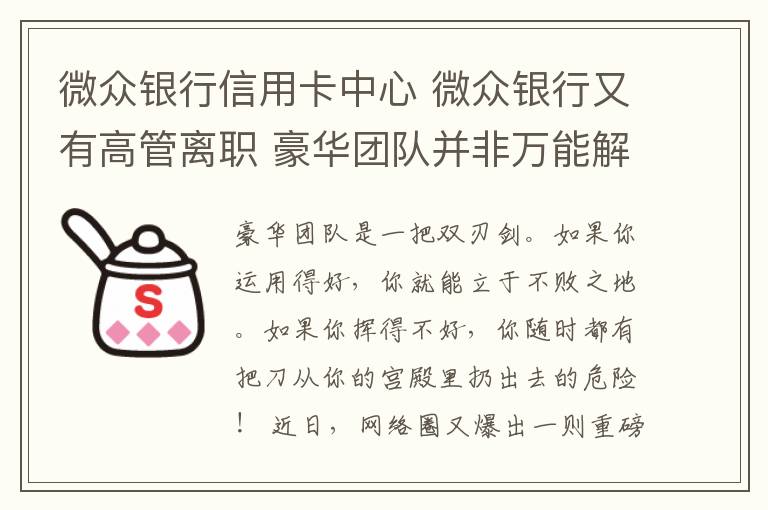 微众银行信用卡中心 微众银行又有高管离职 豪华团队并非万能解

S

豪华团队是一把双刃剑。如果你运用得好，你就能立于不败之地。如果你挥得不好，你随时都有把刀从你的宫殿里扔出去的危险！ 近日，网络圈又爆出一则重磅